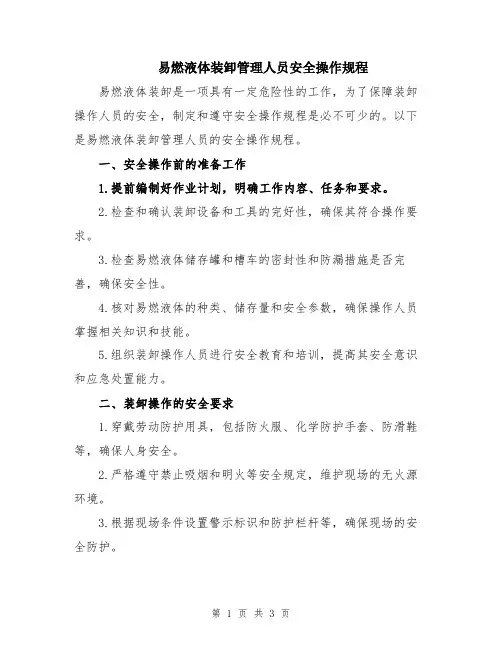 易燃液体装卸管理人员安全操作规程

易燃液体装卸是一项具有一定危险性的工作，为了保障装卸操作人员的安全，制定和遵守安全操作规程是必不可少的。以下是易燃液体装卸管理人员的安全操作规程。

一、安全操作前的准备工作

1.提前编制好作业计划，明确工作内容、任务和要求。

2.检查和确认装卸设备和工具的完好性，确保其符合操作要求。

3.检查易燃液体储存罐和槽车的密封性和防漏措施是否完善，确保安全性。

4.核对易燃液体的种类、储存量和安全参数，确保操作人员掌握相关知识和技能。

5.组织装卸操作人员进行安全教育和培训，提高其安全意识和应急处置能力。

二、装卸操作的安全要求

1.穿戴劳动防护用具，包括防火服、化学防护手套、防滑鞋等，确保人身安全。

2.严格遵守禁止吸烟和明火等安全规定，维护现场的无火源环境。

3.根据现场条件设置警示标识和防护栏杆等，确保现场的安全防护。

第 1 页 共 3 页